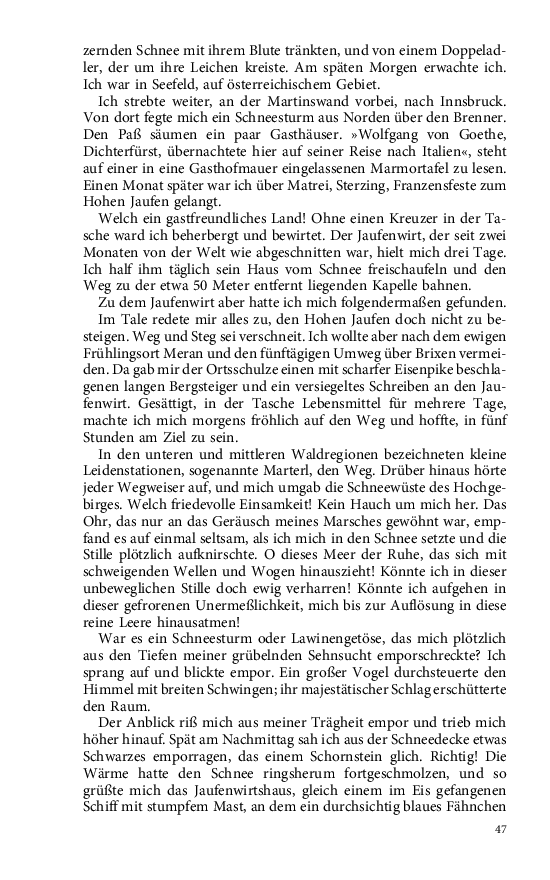 zernden Schnee mit ihrem Blute tränkten, und von einem Doppeladler, der um ihre Leichen kreiste. Am späten Morgen erwachte ich. Ich war in Seefeld, auf österreichischem Gebiet.

Ich strebte weiter, an der Martinswand vorbei, nach Innsbruck. Von dort fegte mich ein Schneesturm aus Norden über den Brenner. Den Paß säumen ein paar Gasthäuser. »Wolfgang von Goethe, Dichterfürst, übernachtete hier auf seiner Reise nach Italien«, steht auf einer in eine Gasthofmauer eingelassenen Marmortafel zu lesen. Einen Monat später war ich über Matrei, Sterzing, Franzensfeste zum Hohen Jaufen gelangt.

Welch ein gastfreundliches Land! Ohne einen Kreuzer in der Tasche ward ich beherbergt und bewirtet. Der Jaufenwirt, der seit zwei Monaten von der Welt wie abgeschnitten war, hielt mich drei Tage. Ich half ihm täglich sein Haus vom Schnee freischaufeln und den Weg zu der etwa 50 Meter entfernt liegenden Kapelle bahnen.

Zu dem Jaufenwirt aber hatte ich mich folgendermaßen gefunden. Im Tale redete mir alles zu, den Hohen Jaufen doch nicht zu besteigen. Weg und Steg sei verschneit. Ich wollte aber nach dem ewigen Frühlingsort Meran und den fünftägigen Umweg über Brixen vermeiden. Da gab mir der Ortsschulze einen mit scharfer Eisenpike beschlagenen langen Bergsteiger und ein versiegeltes Schreiben an den Jaufenwirt. Gesättigt, in der Tasche Lebensmittel für mehrere Tage, machte ich mich morgens fröhlich auf den Weg und hoffte, in fünf Stunden am Ziel zu sein.

In den unteren und mittleren Waldregionen bezeichneten kleine Leidenstationen, sogenannte Marterl, den Weg. Drüber hinaus hörte jeder Wegweiser auf, und mich umgab die Schneewüste des Hochgebirges. Welch friedevolle Einsamkeit! Kein Hauch um mich her. Das Ohr, das nur an das Geräusch meines Marsches gewöhnt war, empfand es auf einmal seltsam, als ich mich in den Schnee setzte und die Stille plötzlich aufknirschte. O dieses Meer der Ruhe, das sich mit schweigenden Wellen und Wogen hinauszieht! Könnte ich in dieser unbeweglichen Stille doch ewig verharren! Könnte ich aufgehen in dieser gefrorenen Unermeßlichkeit, mich bis zur Auflösung in diese reine Leere hinausatmen!

War es ein Schneesturm oder Lawinengetöse, das mich plötzlich aus den Tiefen meiner grübelnden Sehnsucht emporschreckte? Ich sprang auf und blickte empor. Ein großer Vogel durchsteuerte den Himmel mit breiten Schwingen; ihr majestätischer Schlag erschütterte den Raum.

Der Anblick riß mich aus meiner Trägheit empor und trieb mich höher hinauf. Spät am Nachmittag sah ich aus der Schneedecke etwas Schwarzes emporragen, das einem Schornstein glich. Richtig! Die Wärme hatte den Schnee ringsherum fortgeschmolzen, und so grüßte mich das Jaufenwirtshaus, gleich einem im Eis gefangenen Schiff mit stumpfem Mast, an dem ein durchsichtig blaues Fähnchen

47